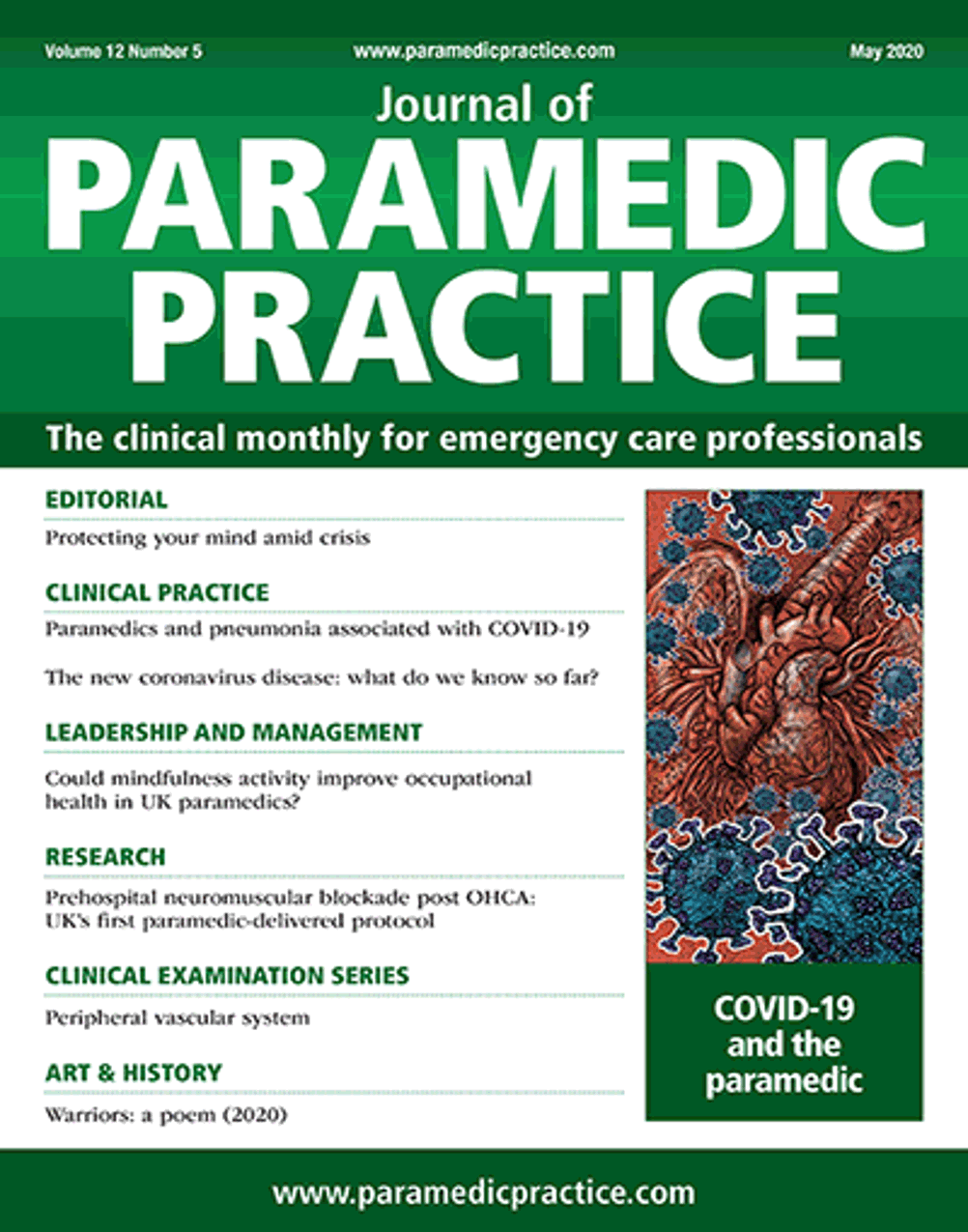 Volume 12 Number 5 www.paramedicpractice.com May 2020

Journal of
PARAMEDIC PRACTICE

The clinical monthly for emergency care professionals

EDITORIAL
Protecting your mind amid crisis

CLINICAL PRACTICE
Paramedics and pneumonia associated with COVID-19

The new coronavirus disease: what do we know so far?

LEADERSHIP AND MANAGEMENT
Could mindfulness activity improve occupational health in UK paramedics?

RESEARCH
Prehospital neuromuscular blockade post OHCA: UK's first paramedic-delivered protocol

CLINICAL EXAMINATION SERIES
Peripheral vascular system

ART & HISTORY
Warriors: a poem (2020)

COVID-19 and the paramedic

www.paramedicpractice.com